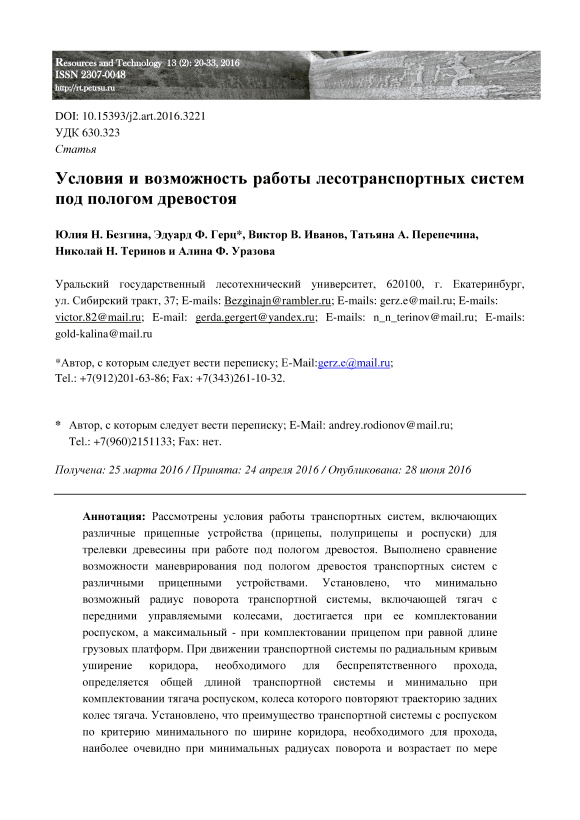 Resources and Technology 13 (2): 20-33, 2016
ISSN 2307-0048
http://rt.petrsu.ru

DOI: 10.15393/j2.art.2016.3221
УДК 630.323
Статья

Условия и возможность работы лесотранспортных систем под пологом древостоя

Юлия Н. Безгина, Эдуард Ф. Герц*, Виктор В. Иванов, Татьяна А. Перепечина, Николай Н. Теринов и Алина Ф. Уразова

Уральский государственный лесотехнический университет, 620100, г. Екатеринбург, ул. Сибирский тракт, 37; E-mails: Bezginajn@rambler.ru; E-mails: gerz.e@mail.ru; E-mails: victor.82@mail.ru; E-mail: gerda.gergert@yandex.ru; E-mails: n_n_terinov@mail.ru; E-mails: gold-kalina@mail.ru

*Автор, с которым следует вести переписку; E-Mail:gerz.e@mail.ru;
Tel.: +7(912)201-63-86; Fax: +7(343)261-10-32.

* Автор, с которым следует вести переписку; E-Mail: andrey.rodionov@mail.ru;
Tel.: +7(960)2151133; Fax: нет.

Получена: 25 марта 2016 / Принята: 24 апреля 2016 / Опубликована: 28 июня 2016

Аннотация: Рассмотрены условия работы транспортных систем, включающих различные прицепные устройства (прицепы, полуприцепы и роспуски) для трелевки древесины при работе под пологом древостоя. Выполнено сравнение возможности маневрирования под пологом древостоя транспортных систем с различными прицепными устройствами. Установлено, что минимально возможный радиус поворота транспортной системы, включающей тягач с передними управляемыми колесами, достигается при ее комплектовании роспуском, а максимальный - при комплектовании прицепом при равной длине грузовых платформ. При движении транспортной системы по радиальным кривым уширение коридора, необходимого для беспрепятственного прохода, определяется общей длиной транспортной системы и минимально при комплектовании тягача роспуском, колеса которого повторяют траекторию задних колес тягача. Установлено, что преимущество транспортной системы с роспуском по критерию минимального по ширине коридора, необходимого для прохода, наиболее очевидно при минимальных радиусах поворота и возрастает по мере